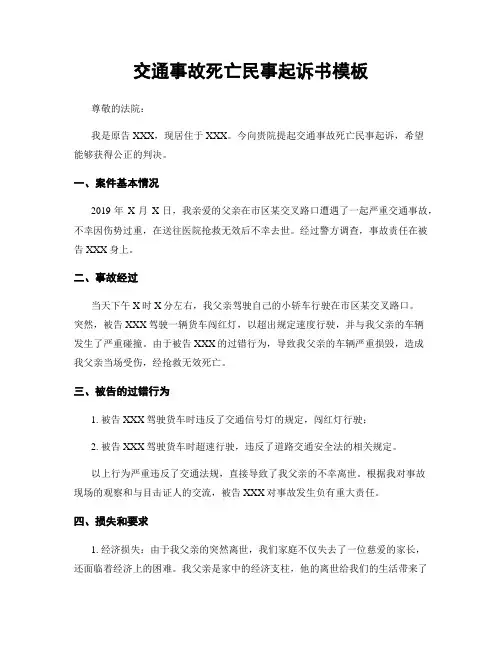 交通事故死亡民事起诉书模板

尊敬的法院：

我是原告 XXX，现居住于 XXX。今向贵院提起交通事故死亡民事起诉，希望能够获得公正的判决。

一、案件基本情况

2019 年 X 月 X 日，我亲爱的父亲在市区某交叉路口遭遇了一起严重交通事故，不幸因伤势过重，在送往医院抢救无效后不幸去世。经过警方调查，事故责任在被告 XXX 身上。

二、事故经过

当天下午 X 时 X 分左右，我父亲驾驶自己的小轿车行驶在市区某交叉路口。突然，被告 XXX 驾驶一辆货车闯红灯，以超出规定速度行驶，并与我父亲的车辆发生了严重碰撞。由于被告 XXX 的过错行为，导致我父亲的车辆严重损毁，造成我父亲当场受伤，经抢救无效死亡。

三、被告的过错行为

1. 被告 XXX 驾驶货车时违反了交通信号灯的规定，闯红灯行驶；

2. 被告 XXX 驾驶货车时超速行驶，违反了道路交通安全法的相关规定。

以上行为严重违反了交通法规，直接导致了我父亲的不幸离世。根据我对事故现场的观察和与目击证人的交流，被告 XXX 对事故发生负有重大责任。

四、损失和要求

1. 经济损失：由于我父亲的突然离世，我们家庭不仅失去了一位慈爱的家长，还面临着经济上的困难。我父亲是家中的经济支柱，他的离世给我们的生活带来了